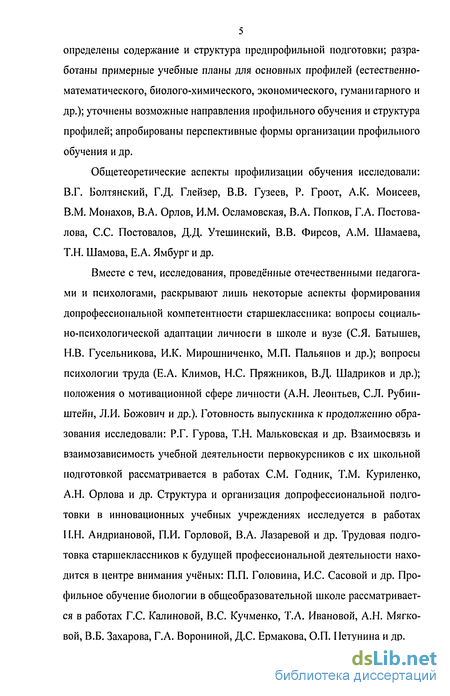 5

определены содержание и структура предпрофильной подготовки; разработаны примерные учебные планы для основных профилей (естественно-математического, биолого-химического, экономического, гуманитарного и др.); уточнены возможные направления профильного обучения и структура профилей; апробированы перспективные формы организации профильного обучения и др.

Общетеоретические аспекты профилизации обучения исследовали: В.Г. Болтянский, Г.Д. Глейзер, В.В. Гузеев, Р. Гроот, А.К. Моисеев, В.М. Монахов, В.А. Орлов, И.М. Осламовская, В.А. Попков, Г.А. Постовалова, С.С. Постовалов, Д.Д. Утешинский, В.В. Фирсов, А.М. Шамаева, Т.Н. Шамова, Е.А. Ямбург и др.

Вместе с тем, исследования, проведённые отечественными педагогами и психологами, раскрывают лишь некоторые аспекты формирования допрофессиональной компетентности старшеклассника: вопросы социально-психологической адаптации личности в школе и вузе (С.Я. Батышев, Н.В. Гусельникова, И.К. Мирошниченко, М.П. Пальянов и др.); вопросы психологии труда (Е.А. Климов, Н.С. Пряжников, В.Д. Шадриков и др.); положения о мотивационной сфере личности (А.Н. Леонтьев, С.Л. Рубинштейн, Л.И. Божович и др.). Готовность выпускника к продолжению образования исследовали: Р.Г. Гурова, Т.Н. Мальковская и др. Взаимосвязь и взаимозависимость учебной деятельности первокурсников с их школьной подготовкой рассматривается в работах С.М. Годник, Т.М. Куриленко, А.Н. Орлова и др. Структура и организация допрофессиональной подготовки в инновационных учебных учреждениях исследуется в работах Н.Н. Андриановой, П.И. Горловой, В.А. Лазаревой и др. Трудовая подготовка старшеклассников к будущей профессиональной деятельности находится в центре внимания учёных: П.П. Головина, И.С. Сасовой и др. Профильное обучение биологии в общеобразовательной школе рассматривается в работах Г.С. Калиновой, В.С. Кучменко, Т.А. Ивановой, А.Н. Мягковой, В.Б. Захарова, Г.А. Ворониной, Д.С. Ермакова, О.П. Петунина и др.

dsLib.net
библиотека диссертаций